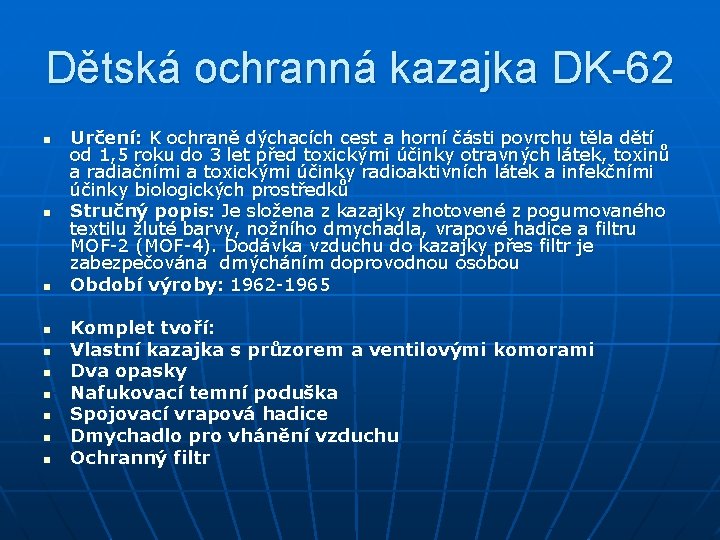 Dětská ochranná kazajka DK-62

- Určení: K ochraně dýchacích cest a horní části povrchu těla dětí od 1,5 roku do 3 let před toxickými účinky otravných látek, toxinů a radiačními a toxickými účinky radioaktivních látek a infekčními účinky biologických prostředků
- Stručný popis: Je složena z kazajky zhotovené z pogumovaného textilu žluté barvy, nožního dmychadla, vrapové hadice a filtru MOF-2 (MOF-4). Dodávka vzduchu do kazajky přes filtr je zabezpečována dmýcháním doprovodnou osobou
- Období výroby: 1962-1965

- Komplet tvoří:
- Vlastní kazajka s průzorem a ventilovými komorami
- Dva opasky
- Nafukovací temní poduška
- Spojovací vrapová hadice
- Dmychadlo pro vhánění vzduchu
- Ochranný filtr